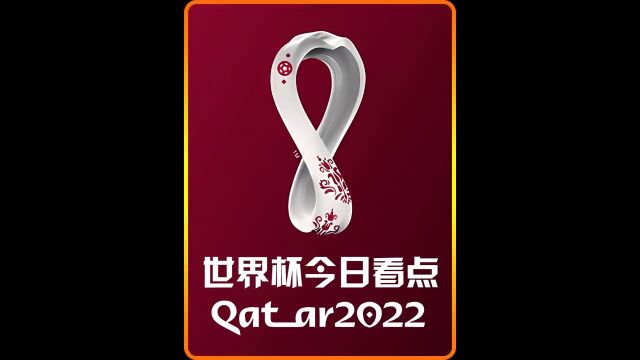 世界杯今日看点
Qatar2022